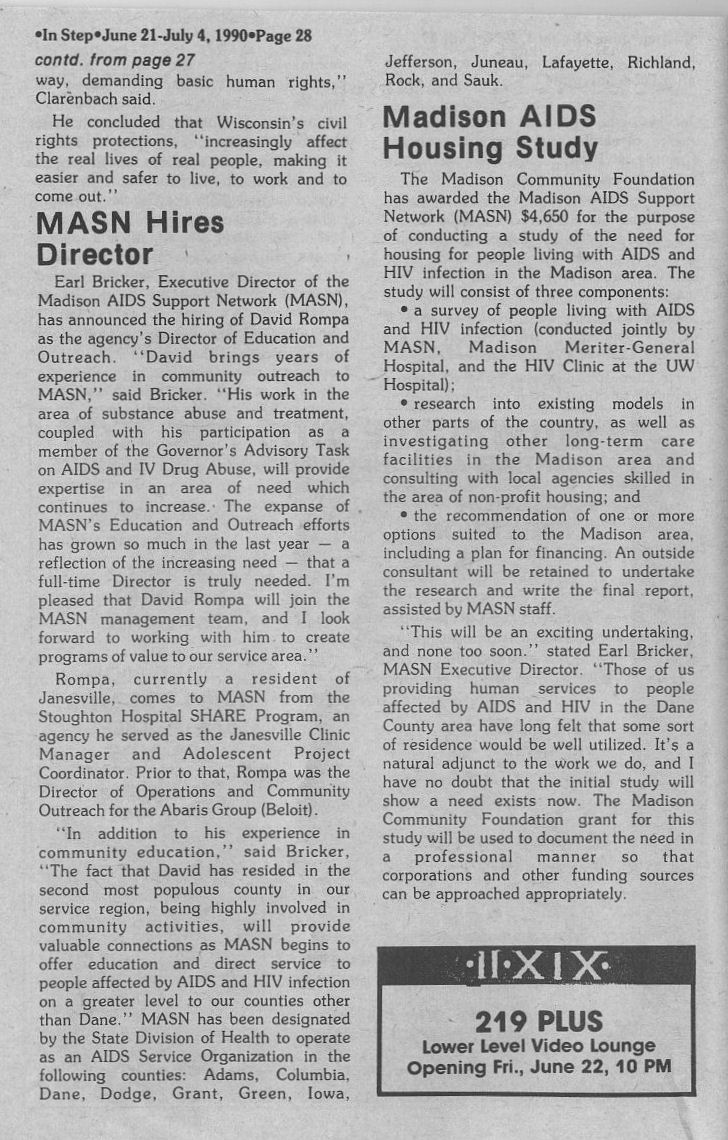 •In Step•June 21-July 4, 1990•Page 28

contd. from page 27

way, demanding basic human rights," Clarenbach said.

He concluded that Wisconsin's civil rights protections, "increasingly affect the real lives of real people, making it easier and safer to live, to work and to come out."

MASN Hires Director

Earl Bricker, Executive Director of the Madison AIDS Support Network (MASN), has announced the hiring of David Rompa as the agency's Director of Education and Outreach. "David brings years of experience in community outreach to MASN," said Bricker. "His work in the area of substance abuse and treatment, coupled with his participation as a member of the Governor's Advisory Task on AIDS and IV Drug Abuse, will provide expertise in an area of need which continues to increase. The expanse of MASN's Education and Outreach efforts has grown so much in the last year — a reflection of the increasing need — that a full-time Director is truly needed. I'm pleased that David Rompa will join the MASN management team, and I look forward to working with him to create programs of value to our service area."

Rompa, currently a resident of Janesville, comes to MASN from the Stoughton Hospital SHARE Program, an agency he served as the Janesville Clinic Manager and Adolescent Project Coordinator. Prior to that, Rompa was the Director of Operations and Community Outreach for the Abaris Group (Beloit).

"In addition to his experience in community education," said Bricker, "The fact that David has resided in the second most populous county in our service region, being highly involved in community activities, will provide valuable connections as MASN begins to offer education and direct service to people affected by AIDS and HIV infection on a greater level to our counties other than Dane." MASN has been designated by the State Division of Health to operate as an AIDS Service Organization in the following counties: Adams, Columbia, Dane, Dodge, Grant, Green, Iowa, Jefferson, Juneau, Lafayette, Richland, Rock, and Sauk.

Madison AIDS Housing Study

The Madison Community Foundation has awarded the Madison AIDS Support Network (MASN) $4,650 for the purpose of conducting a study of the need for housing for people living with AIDS and HIV infection in the Madison area. The study will consist of three components:

• a survey of people living with AIDS and HIV infection (conducted jointly by MASN, Madison Meriter-General Hospital, and the HIV Clinic at the UW Hospital);

• research into existing models in other parts of the country, as well as investigating other long-term care facilities in the Madison area and consulting with local agencies skilled in the area of non-profit housing; and

• the recommendation of one or more options suited to the Madison area, including a plan for financing. An outside consultant will be retained to undertake the research and write the final report, assisted by MASN staff.

"This will be an exciting undertaking, and none too soon." stated Earl Bricker, MASN Executive Director. "Those of us providing human services to people affected by AIDS and HIV in the Dane County area have long felt that some sort of residence would be well utilized. It's a natural adjunct to the work we do, and I have no doubt that the initial study will show a need exists now. The Madison Community Foundation grant for this study will be used to document the need in a professional manner so that corporations and other funding sources can be approached appropriately.

·II·XIX·

219 PLUS
Lower Level Video Lounge
Opening Fri., June 22, 10 PM